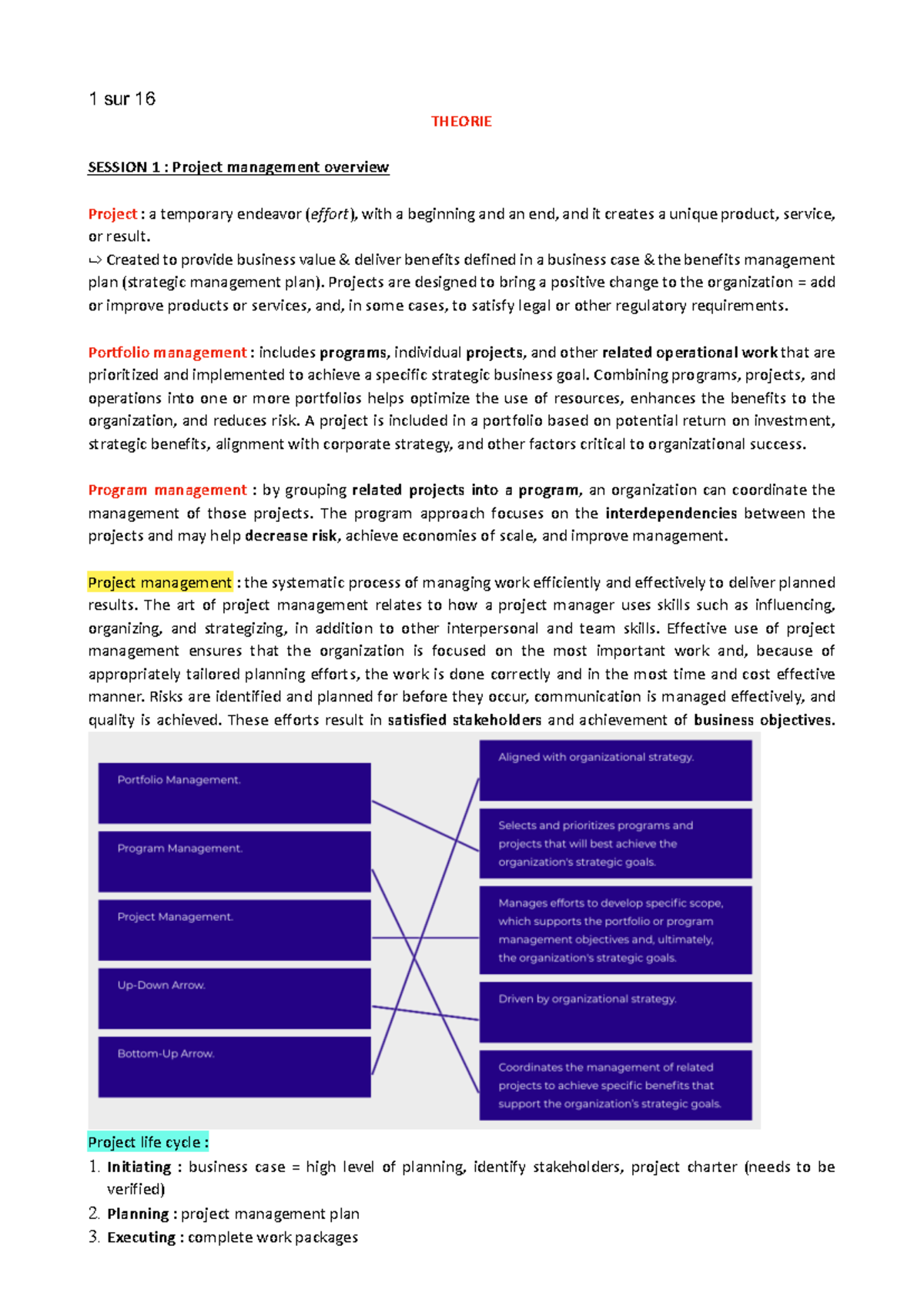 1 sur 16

THEORIE

SESSION 1 : Project management overview

Project : a temporary endeavor (effort), with a beginning and an end, and it creates a unique product, service, or result.
↪ Created to provide business value & deliver benefits defined in a business case & the benefits management plan (strategic management plan). Projects are designed to bring a positive change to the organization = add or improve products or services, and, in some cases, to satisfy legal or other regulatory requirements.

Portfolio management : includes programs, individual projects, and other related operational work that are prioritized and implemented to achieve a specific strategic business goal. Combining programs, projects, and operations into one or more portfolios helps optimize the use of resources, enhances the benefits to the organization, and reduces risk. A project is included in a portfolio based on potential return on investment, strategic benefits, alignment with corporate strategy, and other factors critical to organizational success.

Program management : by grouping related projects into a program, an organization can coordinate the management of those projects. The program approach focuses on the interdependencies between the projects and may help decrease risk, achieve economies of scale, and improve management.

Project management : the systematic process of managing work efficiently and effectively to deliver planned results. The art of project management relates to how a project manager uses skills such as influencing, organizing, and strategizing, in addition to other interpersonal and team skills. Effective use of project management ensures that the organization is focused on the most important work and, because of appropriately tailored planning efforts, the work is done correctly and in the most time and cost effective manner. Risks are identified and planned for before they occur, communication is managed effectively, and quality is achieved. These efforts result in satisfied stakeholders and achievement of business objectives.

Portfolio Management.

Program Management.

Project Management.

Up-Down Arrow.

Bottom-Up Arrow.

Aligned with organizational strategy.

Selects and prioritizes programs and projects that will best achieve the organization's strategic goals.

Manages efforts to develop specific scope, which supports the portfolio or program management objectives and, ultimately, the organization's strategic goals.

Driven by organizational strategy.

Coordinates the management of related projects to achieve specific benefits that support the organization's strategic goals.

Project life cycle :
1. Initiating : business case = high level of planning, identify stakeholders, project charter (needs to be verified)
2. Planning : project management plan
3. Executing : complete work packages